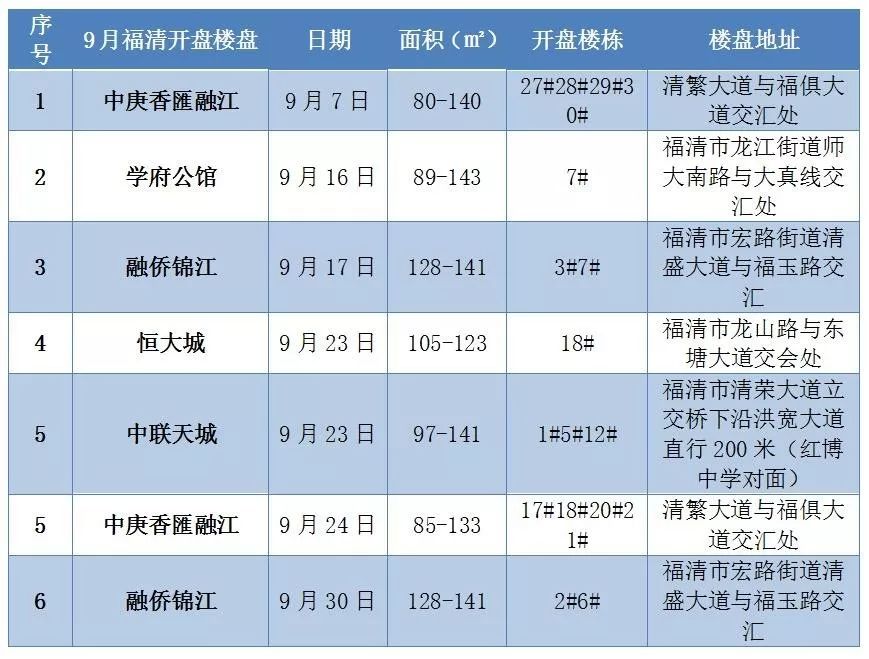 | 序号 | 9月福清开盘楼盘 | 日期 | 面积（㎡） | 开盘楼栋 | 楼盘地址 |
|---|---|---|---|---|---|
| 1 | 中庚香匯融江 | 9月7日 | 80-140 | 27#28#29#30# | 清繁大道与福俱大道交汇处 |
| 2 | 学府公馆 | 9月16日 | 89-143 | 7# | 福清市龙江街道师大南路与大真线交汇处 |
| 3 | 融侨锦江 | 9月17日 | 128-141 | 3#7# | 福清市宏路街道清盛大道与福玉路交汇 |
| 4 | 恒大城 | 9月23日 | 105-123 | 18# | 福清市龙山路与东塘大道交会处 |
| 5 | 中联天城 | 9月23日 | 97-141 | 1#5#12# | 福清市清荣大道立交桥下沿洪宽大道直行200米（红博中学对面） |
| 5 | 中庚香匯融江 | 9月24日 | 85-133 | 17#18#20#21# | 清繁大道与福俱大道交汇处 |
| 6 | 融侨锦江 | 9月30日 | 128-141 | 2#6# | 福清市宏路街道清盛大道与福玉路交汇 |